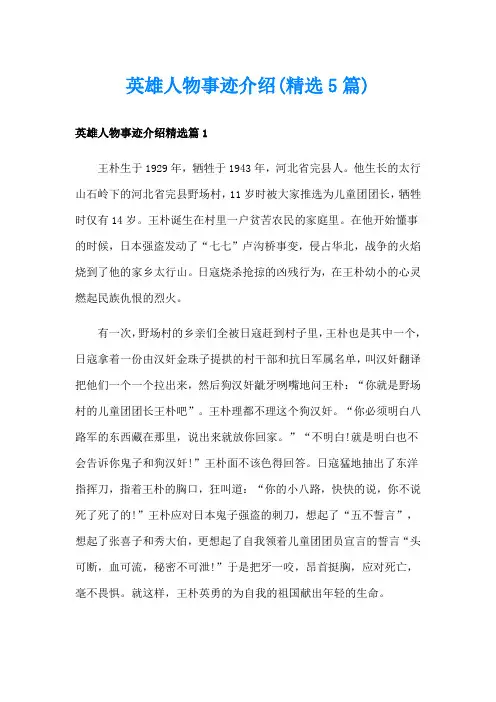 英雄人物事迹介绍(精选5篇)

英雄人物事迹介绍精选篇1

王朴生于1929年，牺牲于1943年，河北省完县人。他生长的太行山石岭下的河北省完县野场村，11岁时被大家推选为儿童团团长，牺牲时仅有14岁。王朴诞生在村里一户贫苦农民的家庭里。在他开始懂事的时候，日本强盗发动了“七七”卢沟桥事变，侵占华北，战争的火焰烧到了他的家乡太行山。日寇烧杀抢掠的凶残行为，在王朴幼小的心灵燃起民族仇恨的烈火。

有一次，野场村的乡亲们全被日寇赶到村子里，王朴也是其中一个，日寇拿着一份由汉奸金珠子提拱的村干部和抗日军属名单，叫汉奸翻译把他们一个一个拉出来，然后狗汉奸龇牙咧嘴地问王朴：“你就是野场村的儿童团团长王朴吧”。王朴理都不理这个狗汉奸。“你必须明白八路军的东西藏在那里，说出来就放你回家。”“不明白!就是明白也不会告诉你鬼子和狗汉奸!”王朴面不该色得回答。日寇猛地抽出了东洋指挥刀，指着王朴的胸口，狂叫道：“你的小八路，快快的说，你不说死了死了的!”王朴应对日本鬼子强盗的刺刀，想起了“五不誓言”，想起了张喜子和秀大伯，更想起了自我领着儿童团团员宣言的誓言“头可断，血可流，秘密不可泄!”于是把牙一咬，昂首挺胸，应对死亡，毫不畏惧。就这样，王朴英勇的为自我的祖国献出年轻的生命。